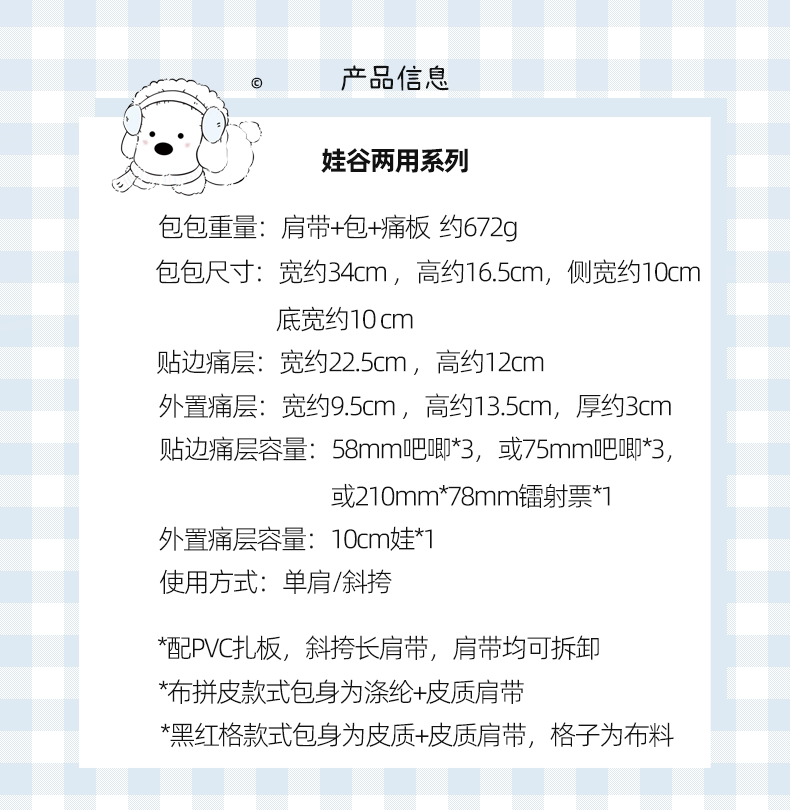 ©

产品信息

娃谷两用系列

包包重量：肩带+包+痛板 约672g

包包尺寸：宽约34cm，高约16.5cm，侧宽约10cm

底宽约10cm

贴边痛层：宽约22.5cm，高约12cm

外置痛层：宽约9.5cm，高约13.5cm，厚约3cm

贴边痛层容量：58mm吧唧*3，或75mm吧唧*3，

或210mm*78mm镭射票*1

外置痛层容量：10cm娃*1

使用方式：单肩/斜挎

*配PVC扎板，斜挎长肩带，肩带均可拆卸

*布拼皮款式包身为涤纶+皮质肩带

*黑红格款式包身为皮质+皮质肩带，格子为布料